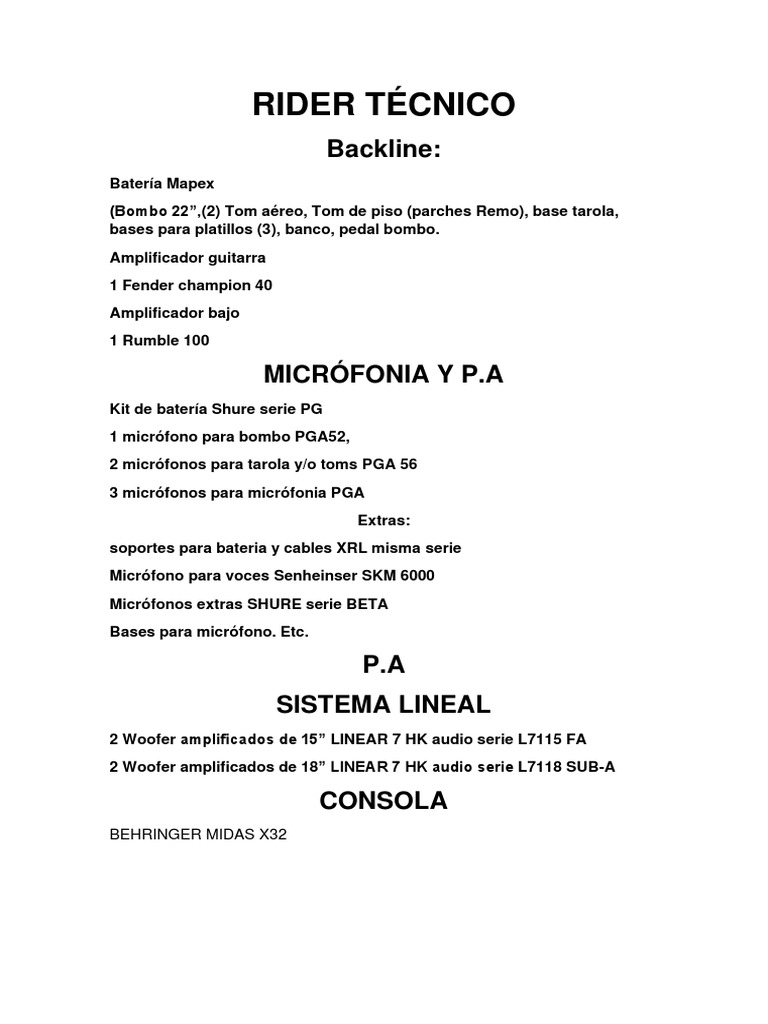 RIDER TÉCNICO

Backline:

Batería Mapex

(Bombo 22”,(2) Tom aéreo, Tom de piso (parches Remo), base tarola, bases para platillos (3), banco, pedal bombo.

Amplificador guitarra

1 Fender champion 40

Amplificador bajo

1 Rumble 100

MICRÓFONIA Y P.A

Kit de batería Shure serie PG

1 micrófono para bombo PGA52,

2 micrófonos para tarola y/o toms PGA 56

3 micrófonos para micrófonia PGA

Extras:

soportes para bateria y cables XRL misma serie

Micrófono para voces Senheinser SKM 6000

Micrófonos extras SHURE serie BETA

Bases para micrófono. Etc.

P.A

SISTEMA LINEAL

2 Woofer amplificados de 15” LINEAR 7 HK audio serie L7115 FA

2 Woofer amplificados de 18” LINEAR 7 HK audio serie L7118 SUB-A

CONSOLA

BEHRINGER MIDAS X32